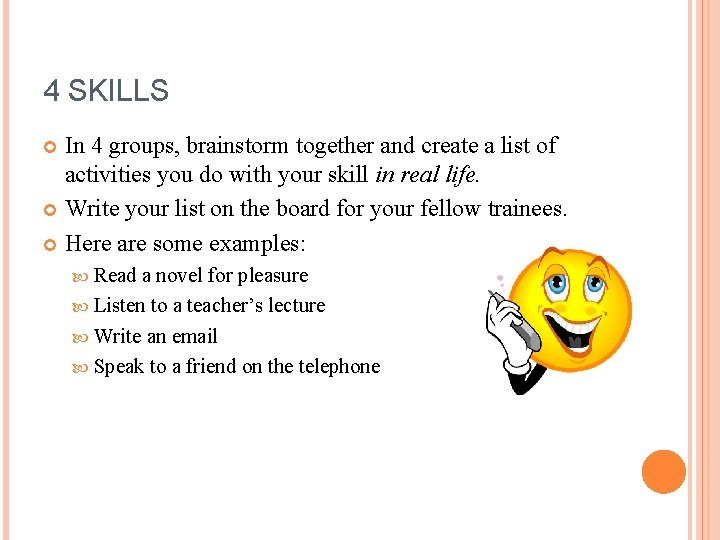 4 SKILLS

• In 4 groups, brainstorm together and create a list of activities you do with your skill in real life.

• Write your list on the board for your fellow trainees.

• Here are some examples:

• Read a novel for pleasure
• Listen to a teacher's lecture
• Write an email
• Speak to a friend on the telephone